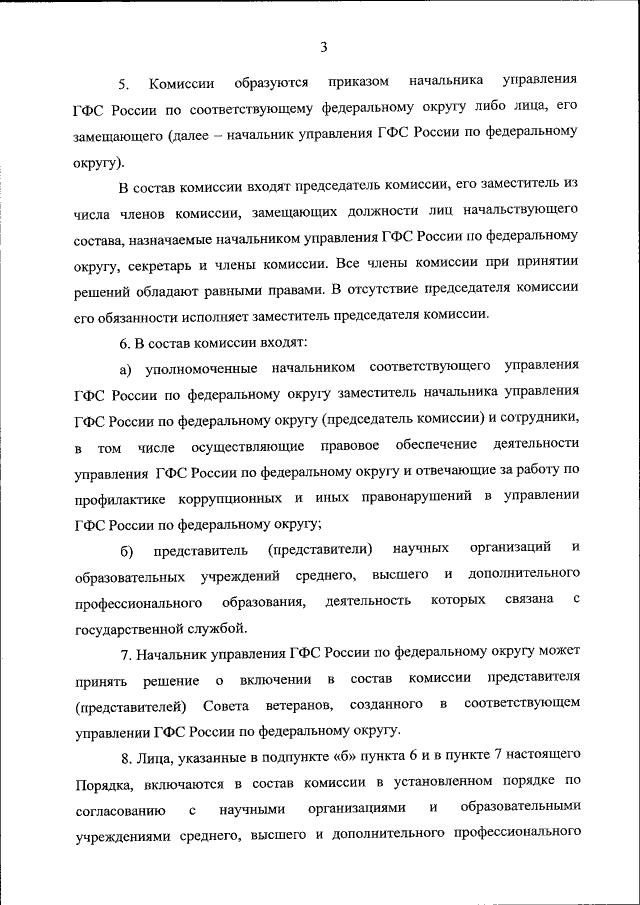 3

5. Комиссии образуются приказом начальника управления ГФС России по соответствующему федеральному округу либо лица, его замещающего (далее – начальник управления ГФС России по федеральному округу).

В состав комиссии входят председатель комиссии, его заместитель из числа членов комиссии, замещающих должности лиц начальствующего состава, назначаемые начальником управления ГФС России по федеральному округу, секретарь и члены комиссии. Все члены комиссии при принятии решений обладают равными правами. В отсутствие председателя комиссии его обязанности исполняет заместитель председателя комиссии.

6. В состав комиссии входят:

а) уполномоченные начальником соответствующего управления ГФС России по федеральному округу заместитель начальника управления ГФС России по федеральному округу (председатель комиссии) и сотрудники, в том числе осуществляющие правовое обеспечение деятельности управления ГФС России по федеральному округу и отвечающие за работу по профилактике коррупционных и иных правонарушений в управлении ГФС России по федеральному округу;

б) представитель (представители) научных организаций и образовательных учреждений среднего, высшего и дополнительного профессионального образования, деятельность которых связана с государственной службой.

7. Начальник управления ГФС России по федеральному округу может принять решение о включении в состав комиссии представителя (представителей) Совета ветеранов, созданного в соответствующем управлении ГФС России по федеральному округу.

8. Лица, указанные в подпункте «б» пункта 6 и в пункте 7 настоящего Порядка, включаются в состав комиссии в установленном порядке по согласованию с научными организациями и образовательными учреждениями среднего, высшего и дополнительного профессионального